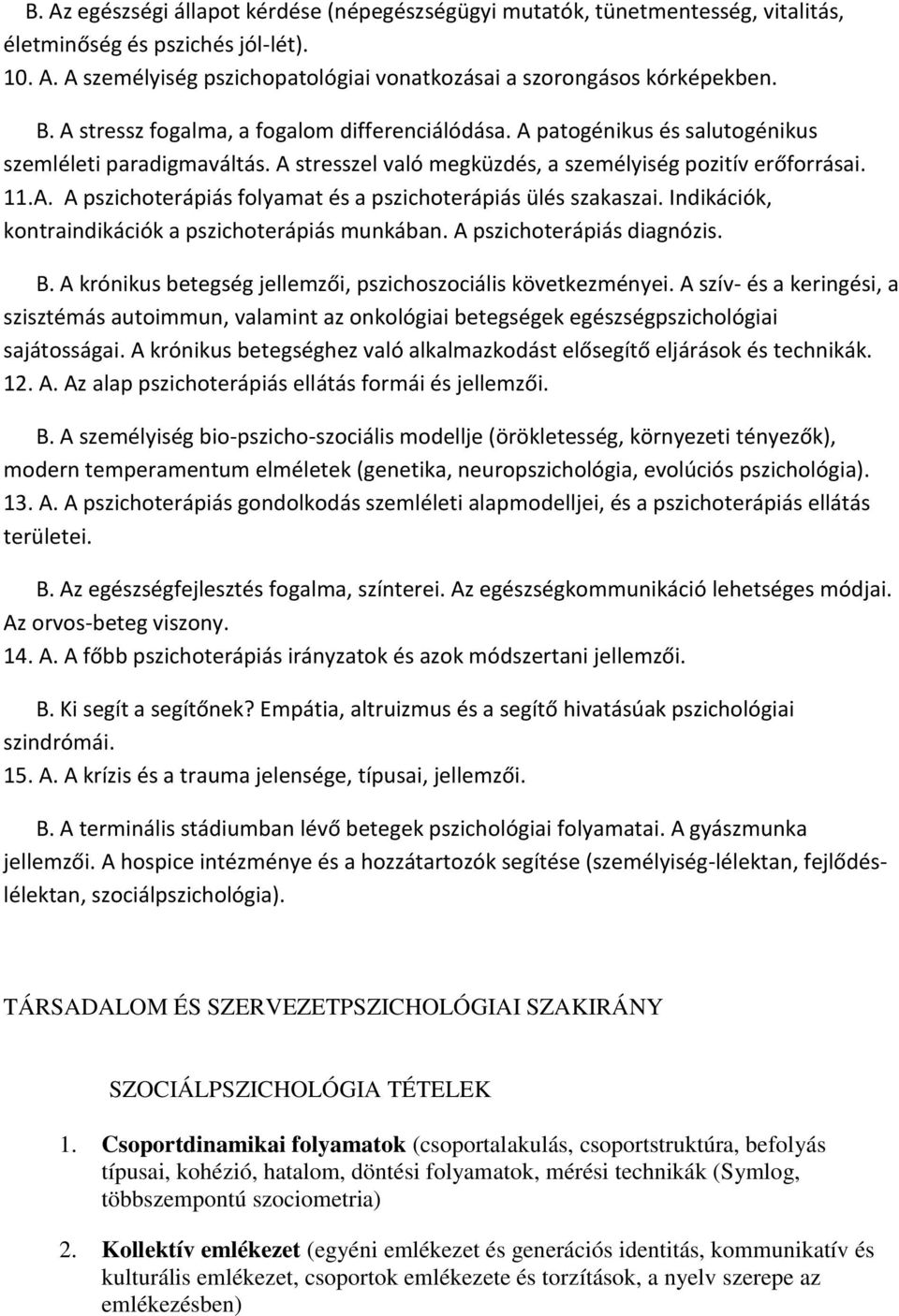 B. Az egészségi állapot kérdése (népegészségügyi mutatók, tünetmentesség, vitalitás, életminőség és pszichés jól-lét).
10. A. A személyiség pszichopatológiai vonatkozásai a szorongásos kórképekben.

B. A stressz fogalma, a fogalom differenciálódása. A patogénikus és salutogénikus szemléleti paradigmaváltás. A stresszel való megküzdés, a személyiség pozitív erőforrásai.
11.A. A pszichoterápiás folyamat és a pszichoterápiás ülés szakaszai. Indikációk, kontraindikációk a pszichoterápiás munkában. A pszichoterápiás diagnózis.

B. A krónikus betegség jellemzői, pszichoszociális következményei. A szív- és a keringési, a szisztémás autoimmun, valamint az onkológiai betegségek egészségpszichológiai sajátosságai. A krónikus betegséghez való alkalmazkodást elősegítő eljárások és technikák.
12. A. Az alap pszichoterápiás ellátás formái és jellemzői.

B. A személyiség bio-pszicho-szociális modellje (örökletesség, környezeti tényezők), modern temperamentum elméletek (genetika, neuropszichológia, evolúciós pszichológia).
13. A. A pszichoterápiás gondolkodás szemléleti alapmodelljei, és a pszichoterápiás ellátás területei.

B. Az egészségfejlesztés fogalma, színterei. Az egészségkommunikáció lehetséges módjai. Az orvos-beteg viszony.
14. A. A főbb pszichoterápiás irányzatok és azok módszertani jellemzői.

B. Ki segít a segítőnek? Empátia, altruizmus és a segítő hivatásúak pszichológiai szindrómái.
15. A. A krízis és a trauma jelensége, típusai, jellemzői.

B. A terminális stádiumban lévő betegek pszichológiai folyamatai. A gyászmunka jellemzői. A hospice intézménye és a hozzátartozók segítése (személyiség-lélektan, fejlődés-lélektan, szociálpszichológia).

TÁRSADALOM ÉS SZERVEZETPSZICHOLÓGIAI SZAKIRÁNY

SZOCIÁLPSZICHOLÓGIA TÉTELEK

1. Csoportdinamikai folyamatok (csoportalakulás, csoportstruktúra, befolyás típusai, kohézió, hatalom, döntési folyamatok, mérési technikák (Symlog, többszempontú szociometria)

2. Kollektív emlékezet (egyéni emlékezet és generációs identitás, kommunikatív és kulturális emlékezet, csoportok emlékezete és torzítások, a nyelv szerepe az emlékezésben)